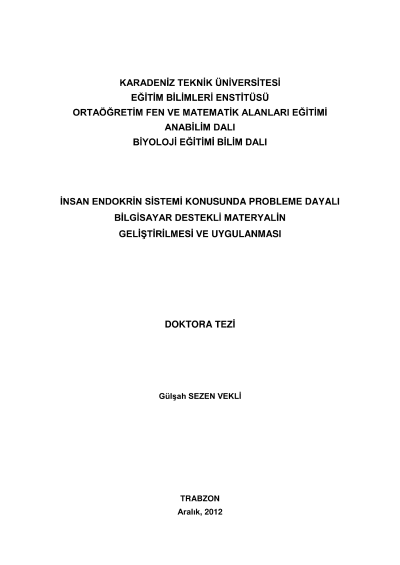 KARADENİZ TEKNİK ÜNİVERSİTESİ
EĞİTİM BİLİMLERİ ENSTİTÜSÜ
ORTAÖĞRETİM FEN VE MATEMATİK ALANLARI EĞİTİMİ
ANABİLİM DALI
BİYOLOJİ EĞİTİMİ BİLİM DALI

İNSAN ENDOKRİN SİSTEMİ KONUSUNDA PROBLEME DAYALI
BİLGİSAYAR DESTEKLİ MATERYALİN
GELİŞTİRİLMESİ VE UYGULANMASI

DOKTORA TEZİ

Gülşah SEZEN VEKLİ

TRABZON
Aralık, 2012